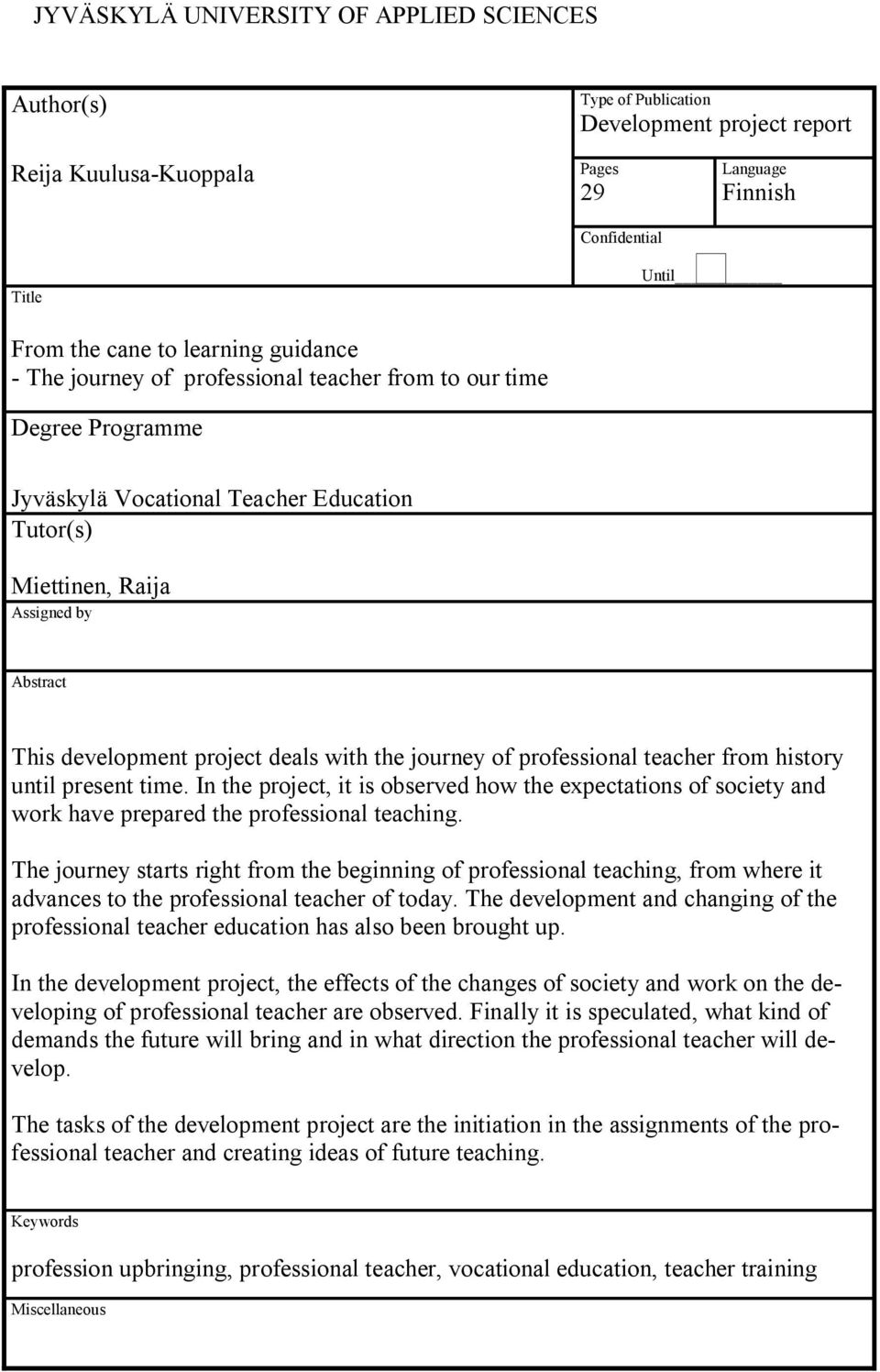 JYVÄSKYLÄ UNIVERSITY OF APPLIED SCIENCES

Author(s)

Reija Kuulusa-Kuoppala

Type of Publication
Development project report

Pages
29

Language
Finnish

Confidential

Until

Title

From the cane to learning guidance
- The journey of professional teacher from to our time

Degree Programme

Jyväskylä Vocational Teacher Education

Tutor(s)

Miettinen, Raija

Assigned by

Abstract

This development project deals with the journey of professional teacher from history until present time. In the project, it is observed how the expectations of society and work have prepared the professional teaching.

The journey starts right from the beginning of professional teaching, from where it advances to the professional teacher of today. The development and changing of the professional teacher education has also been brought up.

In the development project, the effects of the changes of society and work on the developing of professional teacher are observed. Finally it is speculated, what kind of demands the future will bring and in what direction the professional teacher will develop.

The tasks of the development project are the initiation in the assignments of the professional teacher and creating ideas of future teaching.

Keywords

profession upbringing, professional teacher, vocational education, teacher training

Miscellaneous